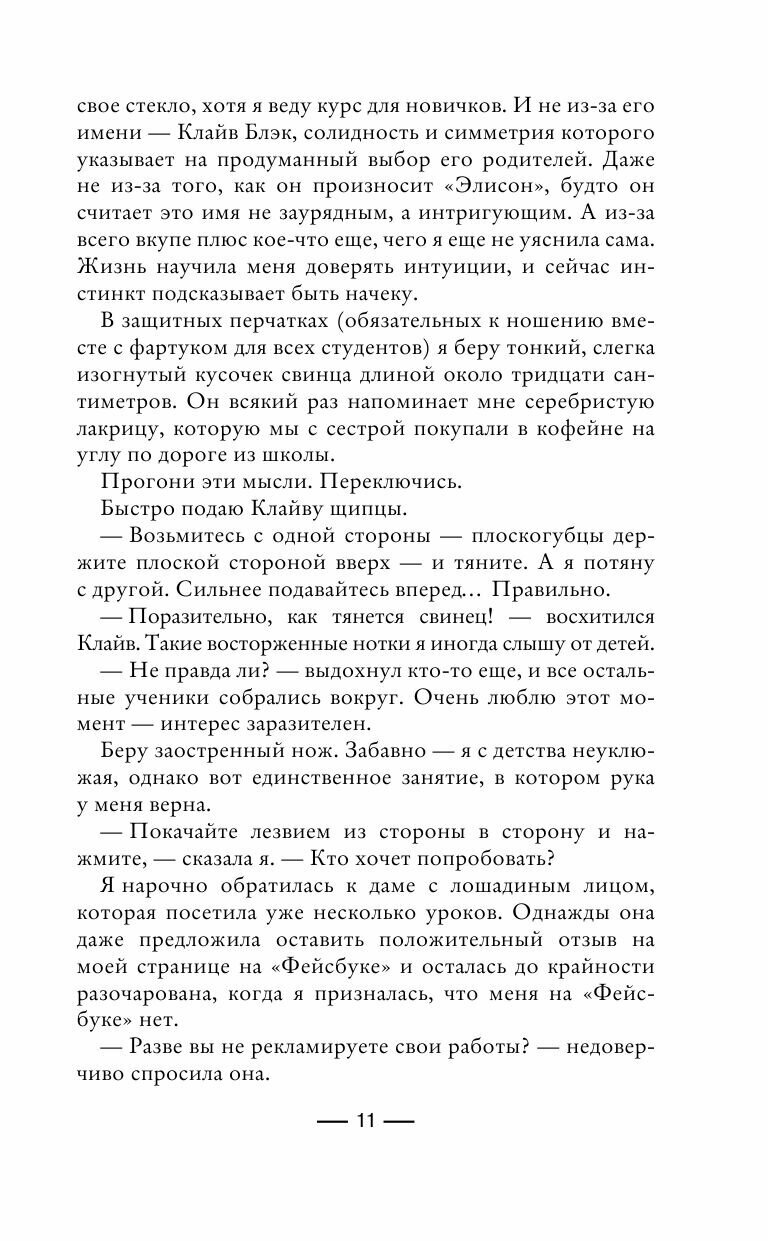 свое стекло, хотя я веду курс для новичков. И не из-за его имени — Клайв Блэк, солидность и симметрия которого указывает на продуманный выбор его родителей. Даже не из-за того, как он произносит «Элисон», будто он считает это имя не заурядным, а интригующим. А из-за всего вкупе плюс кое-что еще, чего я еще не уяснила сама. Жизнь научила меня доверять интуиции, и сейчас инстинкт подсказывает быть начеку.

В защитных перчатках (обязательных к ношению вместе с фартуком для всех студентов) я беру тонкий, слегка изогнутый кусочек свинца длиной около тридцати сантиметров. Он всякий раз напоминает мне серебристую лакрицу, которую мы с сестрой покупали в кофейне на углу по дороге из школы.

Прогони эти мысли. Переключись.

Быстро подаю Клайву щипцы.

— Возьмитесь с одной стороны — плоскогубцы держите плоской стороной вверх — и тяните. А я потяну с другой. Сильнее подавайтесь вперед… Правильно.

— Поразительно, как тянется свинец! — восхитился Клайв. Такие восторженные нотки я иногда слышу от детей.

— Не правда ли? — выдохнул кто-то еще, и все остальные ученики собрались вокруг. Очень люблю этот момент — интерес заразителен.

Беру заостренный нож. Забавно — я с детства неуклюжая, однако вот единственное занятие, в котором рука у меня верна.

— Покачайте лезвием из стороны в сторону и нажмите, — сказала я. — Кто хочет попробовать?

Я нарочно обратилась к даме с лошадиным лицом, которая посетила уже несколько уроков. Однажды она даже предложила оставить положительный отзыв на моей странице на «Фейсбуке» и осталась до крайности разочарована, когда я призналась, что меня на «Фейсбуке» нет.

— Разве вы не рекламируете свои работы? — недоверчиво спросила она.

— 11 —